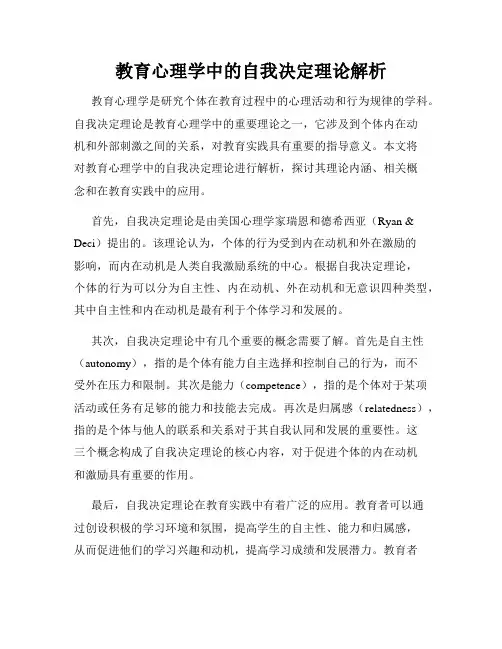 教育心理学中的自我决定理论解析

教育心理学是研究个体在教育过程中的心理活动和行为规律的学科。自我决定理论是教育心理学中的重要理论之一，它涉及到个体内在动机和外部刺激之间的关系，对教育实践具有重要的指导意义。本文将对教育心理学中的自我决定理论进行解析，探讨其理论内涵、相关概念和在教育实践中的应用。

首先，自我决定理论是由美国心理学家瑞恩和德希西亚（Ryan & Deci）提出的。该理论认为，个体的行为受到内在动机和外在激励的影响，而内在动机是人类自我激励系统的中心。根据自我决定理论，个体的行为可以分为自主性、内在动机、外在动机和无意识四种类型，其中自主性和内在动机是最有利于个体学习和发展的。

其次，自我决定理论中有几个重要的概念需要了解。首先是自主性（autonomy），指的是个体有能力自主选择和控制自己的行为，而不受外在压力和限制。其次是能力（competence），指的是个体对于某项活动或任务有足够的能力和技能去完成。再次是归属感（relatedness），指的是个体与他人的联系和关系对于其自我认同和发展的重要性。这三个概念构成了自我决定理论的核心内容，对于促进个体的内在动机和激励具有重要的作用。

最后，自我决定理论在教育实践中有着广泛的应用。教育者可以通过创设积极的学习环境和氛围，提高学生的自主性、能力和归属感，从而促进他们的学习兴趣和动机，提高学习成绩和发展潜力。教育者